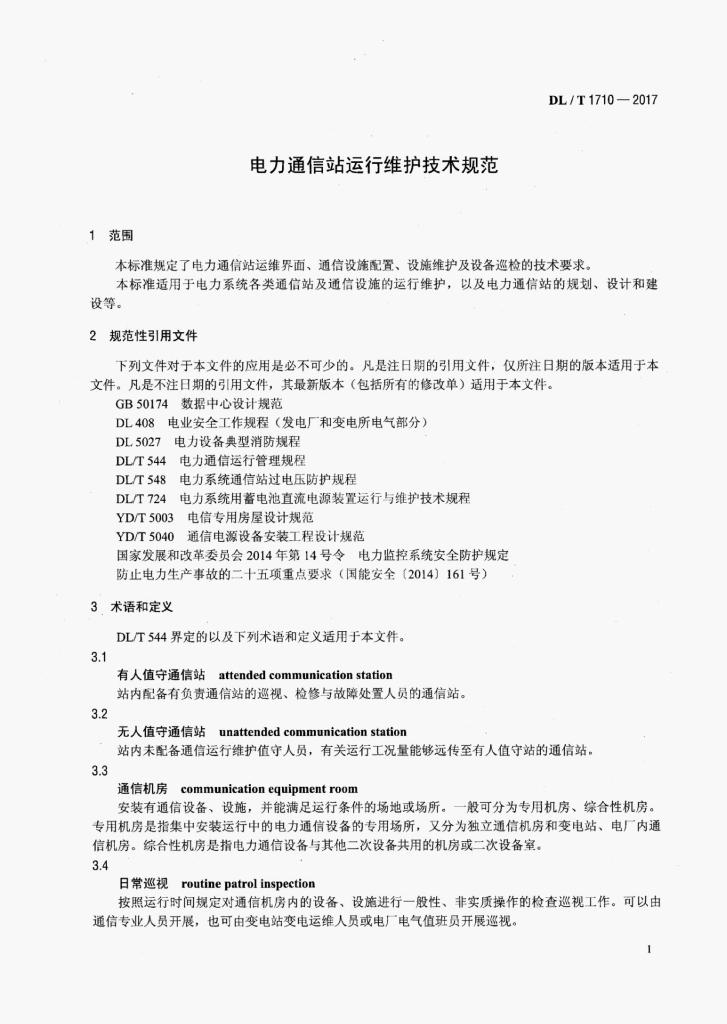 DL / T 1710 — 2017

电力通信站运行维护技术规范

1 范围

本标准规定了电力通信站运维界面、通信设施配置、设施维护及设备巡检的技术要求。

本标准适用于电力系统各类通信站及通信设施的运行维护，以及电力通信站的规划、设计和建设等。

2 规范性引用文件

下列文件对于本文件的应用是必不可少的。凡是注日期的引用文件，仅所注日期的版本适用于本文件。凡是不注日期的引用文件，其最新版本（包括所有的修改单）适用于本文件。

GB 50174 数据中心设计规范
DL 408 电业安全工作规程（发电厂和变电所电气部分）
DL 5027 电力设备典型消防规程
DL/T 544 电力通信运行管理规程
DL/T 548 电力系统通信站过电压防护规程
DL/T 724 电力系统用蓄电池直流电源装置运行与维护技术规程
YD/T 5003 电信专用房屋设计规范
YD/T 5040 通信电源设备安装工程设计规范
国家发展和改革委员会 2014 年第 14 号令 电力监控系统安全防护规定
防止电力生产事故的二十五项重点要求（国能安全〔2014〕161 号）

3 术语和定义

DL/T 544 界定的以及下列术语和定义适用于本文件。

3.1
有人值守通信站 attended communication station
站内配备有负责通信站的巡视、检修与故障处置人员的通信站。

3.2
无人值守通信站 unattended communication station
站内未配备通信运行维护值守人员，有关运行工况量能够远传至有人值守站的通信站。

3.3
通信机房 communication equipment room
安装有通信设备、设施，并能满足运行条件的场地或场所。一般可分为专用机房、综合性机房。专用机房是指集中安装运行中的电力通信设备的专用场所，又分为独立通信机房和变电站、电厂内通信机房。综合性机房是指电力通信设备与其他二次设备共用的机房或二次设备室。

3.4
日常巡视 routine patrol inspection
按照运行时间规定对通信机房内的设备、设施进行一般性、非实质操作的检查巡视工作。可以由通信专业人员开展，也可由变电站变电运维人员或电厂电气值班员开展巡视。

1